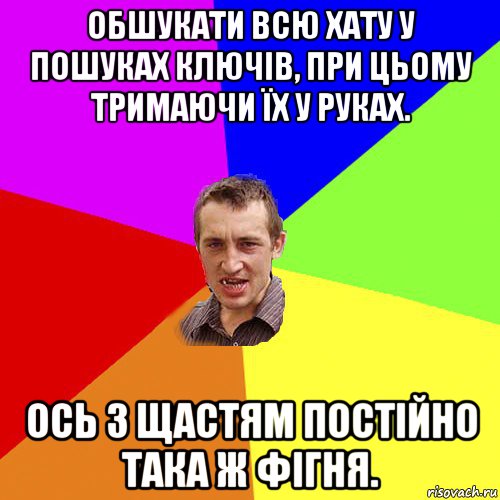 ОБШУКАТИ ВСЮ ХАТУ У ПОШУКАХ КЛЮЧІВ, ПРИ ЦЬОМУ ТРИМАЮЧИ ЇХ У РУКАХ.

ОСЬ З ЩАСТЯМ ПОСТІЙНО ТАКА Ж ФІГНЯ.

risovach.ru